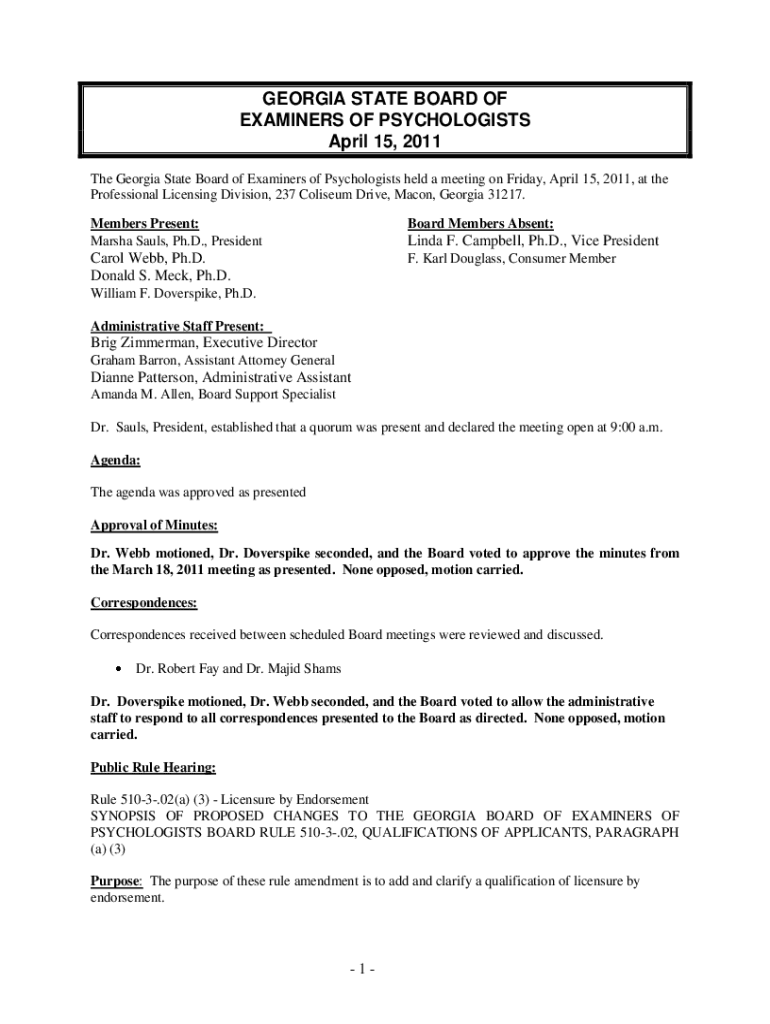 GEORGIA STATE BOARD OF
EXAMINERS OF PSYCHOLOGISTS
April 15, 2011

The Georgia State Board of Examiners of Psychologists held a meeting on Friday, April 15, 2011, at the Professional Licensing Division, 237 Coliseum Drive, Macon, Georgia 31217.

Members Present:
Marsha Sauls, Ph.D., President
Carol Webb, Ph.D.
Donald S. Meck, Ph.D.
William F. Doverspike, Ph.D.

Board Members Absent:
Linda F. Campbell, Ph.D., Vice President
F. Karl Douglass, Consumer Member

Administrative Staff Present:
Brig Zimmerman, Executive Director
Graham Barron, Assistant Attorney General
Dianne Patterson, Administrative Assistant
Amanda M. Allen, Board Support Specialist

Dr. Sauls, President, established that a quorum was present and declared the meeting open at 9:00 a.m.

Agenda:

The agenda was approved as presented

Approval of Minutes:

Dr. Webb motioned, Dr. Doverspike seconded, and the Board voted to approve the minutes from the March 18, 2011 meeting as presented. None opposed, motion carried.

Correspondences:

Correspondences received between scheduled Board meetings were reviewed and discussed.

• Dr. Robert Fay and Dr. Majid Shams

Dr. Doverspike motioned, Dr. Webb seconded, and the Board voted to allow the administrative staff to respond to all correspondences presented to the Board as directed. None opposed, motion carried.

Public Rule Hearing:

Rule 510-3-.02(a) (3) - Licensure by Endorsement
SYNOPSIS OF PROPOSED CHANGES TO THE GEORGIA BOARD OF EXAMINERS OF PSYCHOLOGISTS BOARD RULE 510-3-.02, QUALIFICATIONS OF APPLICANTS, PARAGRAPH (a) (3)

Purpose: The purpose of these rule amendment is to add and clarify a qualification of licensure by endorsement.

- 1 -